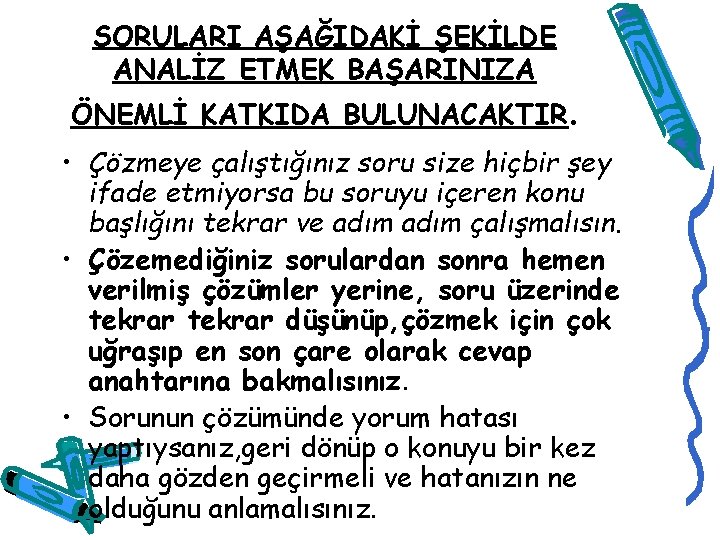 SORULARI AŞAĞIDAKİ ŞEKİLDE ANALİZ ETMEK BAŞARINIZA ÖNEMLİ KATKIDA BULUNACAKTIR.

• Çözmeye çalıştığınız soru size hiçbir şey ifade etmiyorsa bu soruyu içeren konu başlığını tekrar ve adım adım çalışmalısın.

• Çözemediğiniz sorulardan sonra hemen verilmiş çözümler yerine, soru üzerinde tekrar tekrar düşünüp,çözmek için çok uğraşıp en son çare olarak cevap anahtarına bakmalısınız.

• Sorunun çözümünde yorum hatası yaptıysanız,geri dönüp o konuyu bir kez daha gözden geçirmeli ve hatanızın ne olduğunu anlamalısınız.